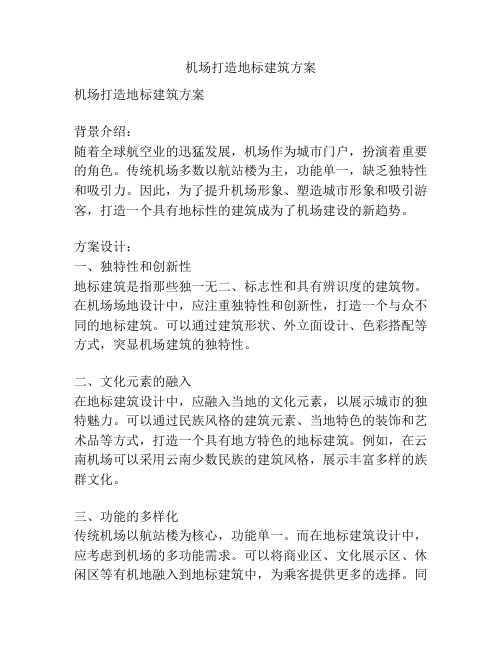 机场打造地标建筑方案

机场打造地标建筑方案

背景介绍：
随着全球航空业的迅猛发展，机场作为城市门户，扮演着重要的角色。传统机场多数以航站楼为主，功能单一，缺乏独特性和吸引力。因此，为了提升机场形象、塑造城市形象和吸引游客，打造一个具有地标性的建筑成为了机场建设的新趋势。

方案设计：
一、独特性和创新性
地标建筑是指那些独一无二、标志性和具有辨识度的建筑物。在机场场地设计中，应注重独特性和创新性，打造一个与众不同的地标建筑。可以通过建筑形状、外立面设计、色彩搭配等方式，突显机场建筑的独特性。

二、文化元素的融入
在地标建筑设计中，应融入当地的文化元素，以展示城市的独特魅力。可以通过民族风格的建筑元素、当地特色的装饰和艺术品等方式，打造一个具有地方特色的地标建筑。例如，在云南机场可以采用云南少数民族的建筑风格，展示丰富多样的族群文化。

三、功能的多样化
传统机场以航站楼为核心，功能单一。而在地标建筑设计中，应考虑到机场的多功能需求。可以将商业区、文化展示区、休闲区等有机地融入到地标建筑中，为乘客提供更多的选择。同